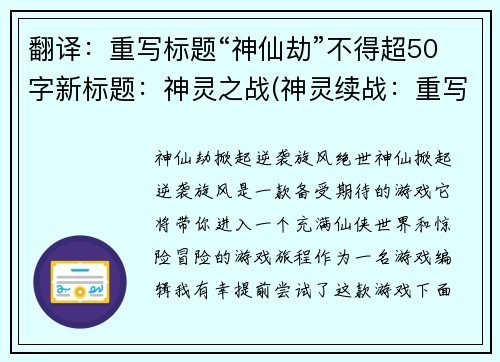 翻译：重写标题“神仙劫”不得超50字新标题：神灵之战(神灵续战：重写

神仙劫掀起逆袭旋风绝世神仙掀起逆袭旋风是一款备受期待的游戏它将带你进入一个充满仙侠世界和惊险冒险的游戏旅程作为一名游戏编辑我有幸提前尝试了这款游戏下面